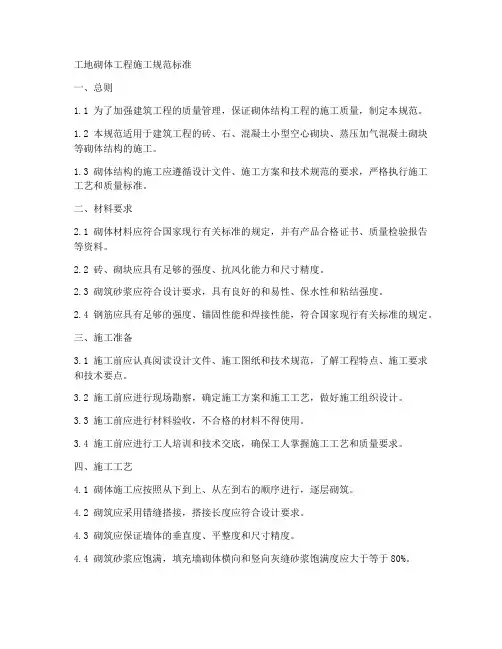 工地砌体工程施工规范标准

一、总则

1.1 为了加强建筑工程的质量管理，保证砌体结构工程的施工质量，制定本规范。

1.2 本规范适用于建筑工程的砖、石、混凝土小型空心砌块、蒸压加气混凝土砌块等砌体结构的施工。

1.3 砌体结构的施工应遵循设计文件、施工方案和技术规范的要求，严格执行施工工艺和质量标准。

二、材料要求

2.1 砌体材料应符合国家现行有关标准的规定，并有产品合格证书、质量检验报告等资料。

2.2 砖、砌块应具有足够的强度、抗风化能力和尺寸精度。

2.3 砌筑砂浆应符合设计要求，具有良好的和易性、保水性和粘结强度。

2.4 钢筋应具有足够的强度、锚固性能和焊接性能，符合国家现行有关标准的规定。

三、施工准备

3.1 施工前应认真阅读设计文件、施工图纸和技术规范，了解工程特点、施工要求和技术要点。

3.2 施工前应进行现场勘察，确定施工方案和施工工艺，做好施工组织设计。

3.3 施工前应进行材料验收，不合格的材料不得使用。

3.4 施工前应进行工人培训和技术交底，确保工人掌握施工工艺和质量要求。

四、施工工艺

4.1 砌体施工应按照从下到上、从左到右的顺序进行，逐层砌筑。

4.2 砌筑应采用错缝搭接，搭接长度应符合设计要求。

4.3 砌筑应保证墙体的垂直度、平整度和尺寸精度。

4.4 砌筑砂浆应饱满，填充墙砌体横向和竖向灰缝砂浆饱满度应大于等于 80%。